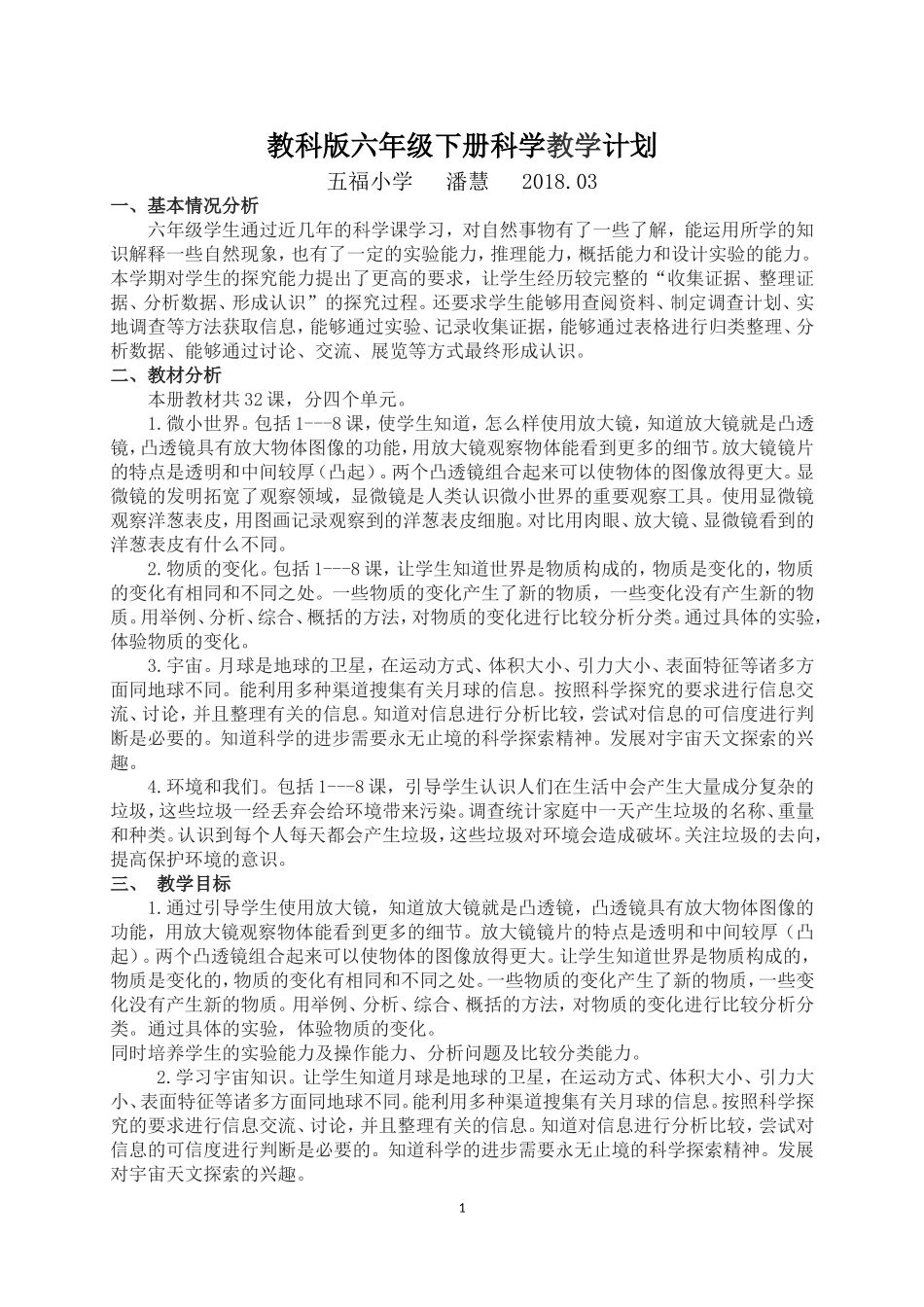 教科版六年级下册科学教学计划

五福小学　潘慧　2018.03

一、基本情况分析

六年级学生通过近几年的科学课学习，对自然事物有了一些了解，能运用所学的知识解释一些自然现象，也有了一定的实验能力，推理能力，概括能力和设计实验的能力。本学期对学生的探究能力提出了更高的要求，让学生经历较完整的“收集证据、整理证据、分析数据、形成认识”的探究过程。还要求学生能够用查阅资料、制定调查计划、实地调查等方法获取信息，能够通过实验、记录收集证据，能够通过表格进行归类整理、分析数据、能够通过讨论、交流、展览等方式最终形成认识。

二、教材分析

本册教材共32课，分四个单元。

1.微小世界。包括1---8课，使学生知道，怎么样使用放大镜，知道放大镜就是凸透镜，凸透镜具有放大物体图像的功能，用放大镜观察物体能看到更多的细节。放大镜镜片的特点是透明和中间较厚（凸起）。两个凸透镜组合起来可以使物体的图像放得更大。显微镜的发明拓宽了观察领域，显微镜是人类认识微小世界的重要观察工具。使用显微镜观察洋葱表皮，用图画记录观察到的洋葱表皮细胞。对比用肉眼、放大镜、显微镜看到的洋葱表皮有什么不同。

2.物质的变化。包括1---8课，让学生知道世界是物质构成的，物质是变化的，物质的变化有相同和不同之处。一些物质的变化产生了新的物质，一些变化没有产生新的物质。用举例、分析、综合、概括的方法，对物质的变化进行比较分析分类。通过具体的实验，体验物质的变化。

3.宇宙。月球是地球的卫星，在运动方式、体积大小、引力大小、表面特征等诸多方面同地球不同。能利用多种渠道搜集有关月球的信息。按照科学探究的要求进行信息交流、讨论，并且整理有关的信息。知道对信息进行分析比较，尝试对信息的可信度进行判断是必要的。知道科学的进步需要永无止境的科学探索精神。发展对宇宙天文探索的兴趣。

4.环境和我们。包括1---8课，引导学生认识人们在生活中会产生大量成分复杂的垃圾，这些垃圾一经丢弃会给环境带来污染。调查统计家庭中一天产生垃圾的名称、重量和种类。认识到每个人每天都会产生垃圾，这些垃圾对环境会造成破坏。关注垃圾的去向，提高保护环境的意识。

三、　教学目标

1.通过引导学生使用放大镜，知道放大镜就是凸透镜，凸透镜具有放大物体图像的功能，用放大镜观察物体能看到更多的细节。放大镜镜片的特点是透明和中间较厚（凸起）。两个凸透镜组合起来可以使物体的图像放得更大。让学生知道世界是物质构成的，物质是变化的，物质的变化有相同和不同之处。一些物质的变化产生了新的物质，一些变化没有产生新的物质。用举例、分析、综合、概括的方法，对物质的变化进行比较分析分类。通过具体的实验，体验物质的变化。
同时培养学生的实验能力及操作能力、分析问题及比较分类能力。

2.学习宇宙知识。让学生知道月球是地球的卫星，在运动方式、体积大小、引力大小、表面特征等诸多方面同地球不同。能利用多种渠道搜集有关月球的信息。按照科学探究的要求进行信息交流、讨论，并且整理有关的信息。知道对信息进行分析比较，尝试对信息的可信度进行判断是必要的。知道科学的进步需要永无止境的科学探索精神。发展对宇宙天文探索的兴趣。

1